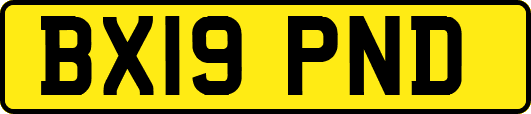 BX19 PND